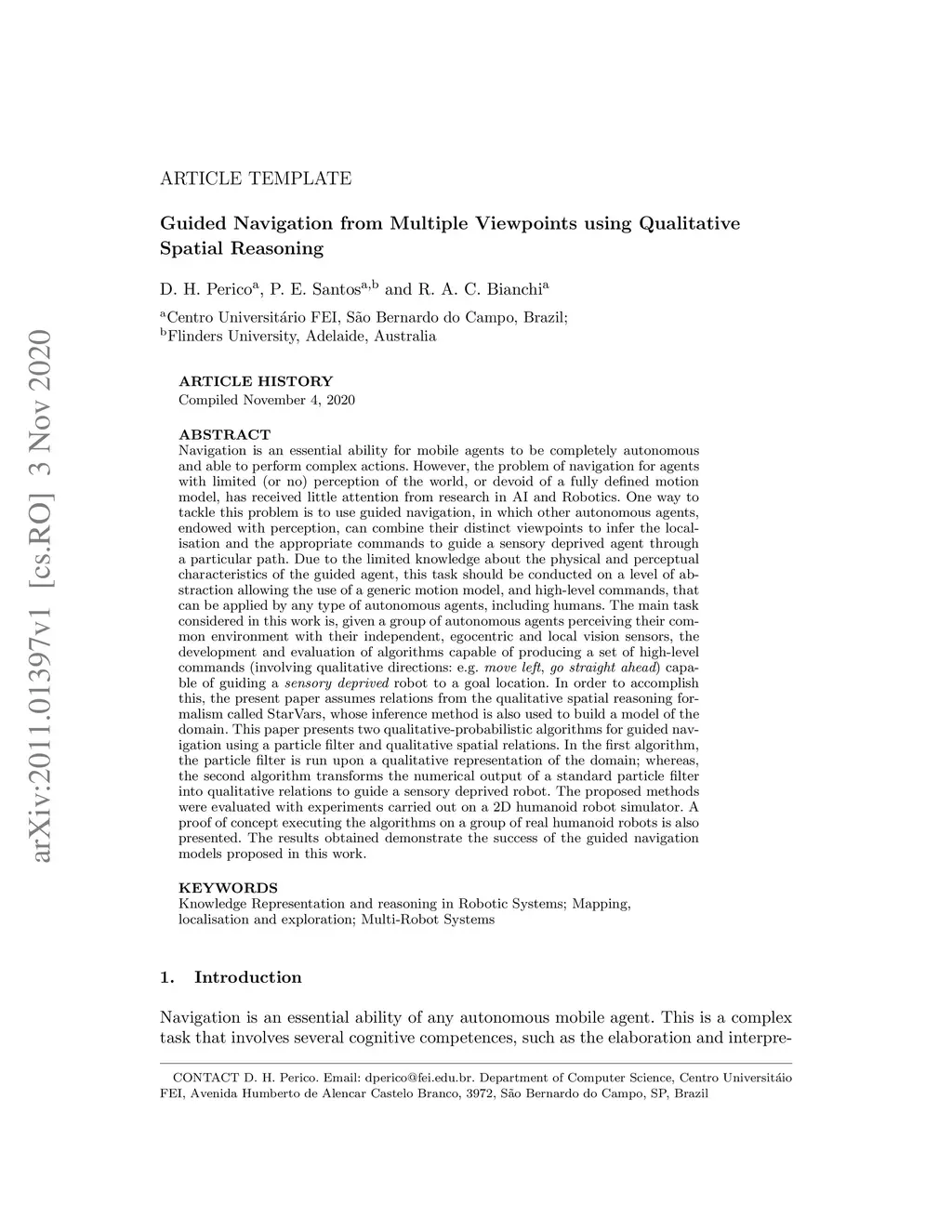 arXiv:2011.01397v1 [cs.RO] 3 Nov 2020

ARTICLE TEMPLATE

Guided Navigation from Multiple Viewpoints using Qualitative Spatial Reasoning

D. H. Perico$^{a}$, P. E. Santos$^{a,b}$ and R. A. C. Bianchi$^{a}$

$^{a}$Centro Universitário FEI, São Bernardo do Campo, Brazil;
$^{b}$Flinders University, Adelaide, Australia

ARTICLE HISTORY
Compiled November 4, 2020

ABSTRACT
Navigation is an essential ability for mobile agents to be completely autonomous and able to perform complex actions. However, the problem of navigation for agents with limited (or no) perception of the world, or devoid of a fully defined motion model, has received little attention from research in AI and Robotics. One way to tackle this problem is to use guided navigation, in which other autonomous agents, endowed with perception, can combine their distinct viewpoints to infer the localisation and the appropriate commands to guide a sensory deprived agent through a particular path. Due to the limited knowledge about the physical and perceptual characteristics of the guided agent, this task should be conducted on a level of abstraction allowing the use of a generic motion model, and high-level commands, that can be applied by any type of autonomous agents, including humans. The main task considered in this work is, given a group of autonomous agents perceiving their common environment with their independent, egocentric and local vision sensors, the development and evaluation of algorithms capable of producing a set of high-level commands (involving qualitative directions: e.g. move left, go straight ahead) capable of guiding a sensory deprived robot to a goal location. In order to accomplish this, the present paper assumes relations from the qualitative spatial reasoning formalism called StarVars, whose inference method is also used to build a model of the domain. This paper presents two qualitative-probabilistic algorithms for guided navigation using a particle filter and qualitative spatial relations. In the first algorithm, the particle filter is run upon a qualitative representation of the domain; whereas, the second algorithm transforms the numerical output of a standard particle filter into qualitative relations to guide a sensory deprived robot. The proposed methods were evaluated with experiments carried out on a 2D humanoid robot simulator. A proof of concept executing the algorithms on a group of real humanoid robots is also presented. The results obtained demonstrate the success of the guided navigation models proposed in this work.

KEYWORDS
Knowledge Representation and reasoning in Robotic Systems; Mapping, localisation and exploration; Multi-Robot Systems

1. Introduction

Navigation is an essential ability of any autonomous mobile agent. This is a complex task that involves several cognitive competences, such as the elaboration and interpre-

CONTACT D. H. Perico. Email: dperico@fei.edu.br. Department of Computer Science, Centro Universitáio FEI, Avenida Humberto de Alencar Castelo Branco, 3972, São Bernardo do Campo, SP, Brazil